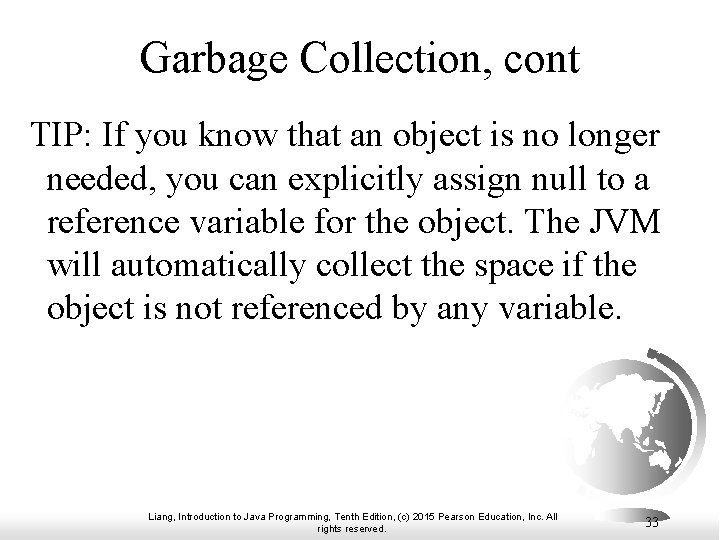 Garbage Collection, cont

TIP: If you know that an object is no longer needed, you can explicitly assign null to a reference variable for the object. The JVM will automatically collect the space if the object is not referenced by any variable.

Liang, Introduction to Java Programming, Tenth Edition, (c) 2015 Pearson Education, Inc. All rights reserved.

33